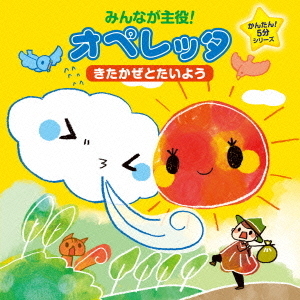 みんなが主役!
オペレッタ
きたかぜとたいよう

かんたん!
5分
シリーズ